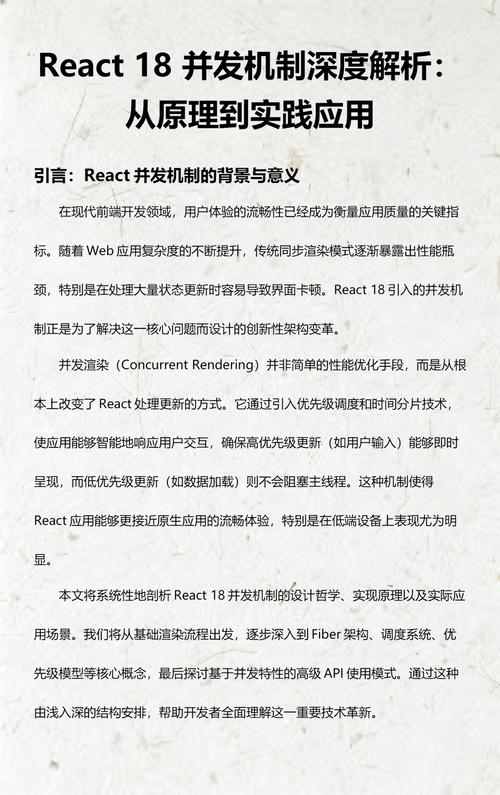 React 18 并发机制深度解析：从原理到实践应用

引言：React 并发机制的背景与意义

在现代前端开发领域，用户体验的流畅性已经成为衡量应用质量的关键指标。随着 Web 应用复杂度的不断提升，传统同步渲染模式逐渐暴露出性能瓶颈，特别是在处理大量状态更新时容易导致界面卡顿。React 18 引入的并发机制正是为了解决这一核心问题而设计的创新性架构变革。

并发渲染（Concurrent Rendering）并非简单的性能优化手段，而是从根本上改变了 React 处理更新的方式。它通过引入优先级调度和时间分片技术，使应用能够智能地响应用户交互，确保高优先级更新（如用户输入）能够即时呈现，而低优先级更新（如数据加载）则不会阻塞主线程。这种机制使得 React 应用能够更接近原生应用的流畅体验，特别是在低端设备上表现尤为明显。

本文将系统性地剖析 React 18 并发机制的设计哲学、实现原理以及实际应用场景。我们将从基础渲染流程出发，逐步深入到 Fiber 架构、调度系统、优先级模型等核心概念，最后探讨基于并发特性的高级 API 使用模式。通过这种由浅入深的结构安排，帮助开发者全面理解这一重要技术革新。